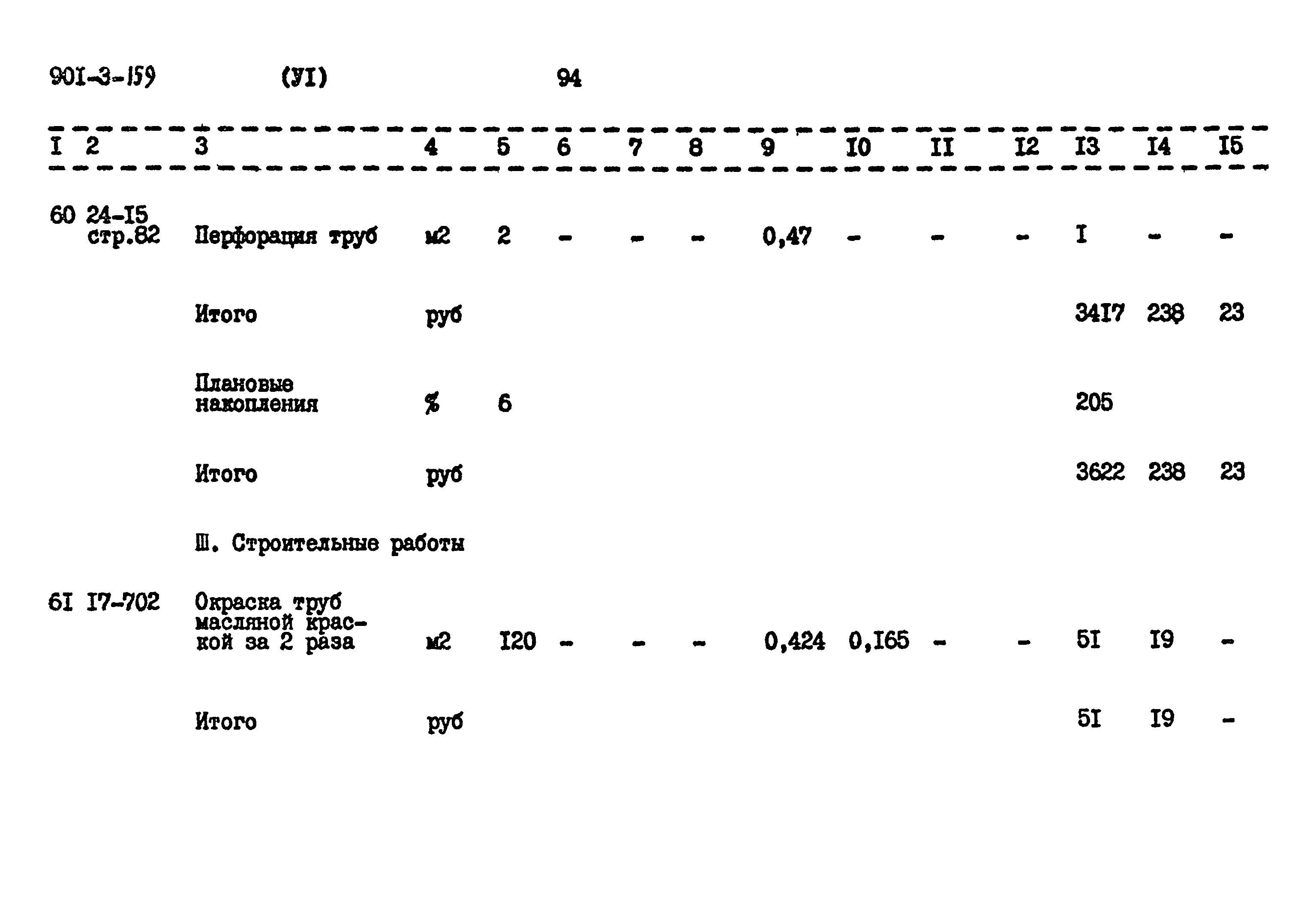 901-3-159 (УI) 94

| I | 2 | 3 | 4 | 5 | 6 | 7 | 8 | 9 | I0 | II | I2 | I3 | I4 | I5 |
|---|---|---|---|---|---|---|---|---|---|---|---|---|---|---|
| 60 | 24-I5 стр.82 | Перфорация труб | м2 | 2 | - | - | - | 0,47 | - | - | - | I | - | - |
| | | Итого | руб | | | | | | | | | 34I7 | 238 | 23 |
| | | Плановые накопления | % | 6 | | | | | | | | 205 | | |
| | | Итого | руб | | | | | | | | | 3622 | 238 | 23 |
| | | Ш. Строительные работы | | | | | | | | | | | | |
| 6I | I7-702 | Окраска труб масляной краской за 2 раза | м2 | I20 | - | - | - | 0,424 | 0,I65 | - | - | 5I | I9 | - |
| | | Итого | руб | | | | | | | | | 5I | I9 | - |